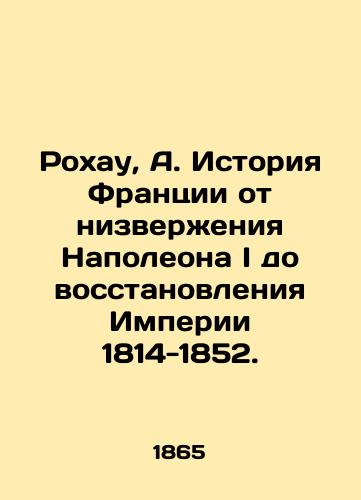 Рохау, А. История Франции от низвержения Наполеона I до восстановления Империи 1814-1852.

1865